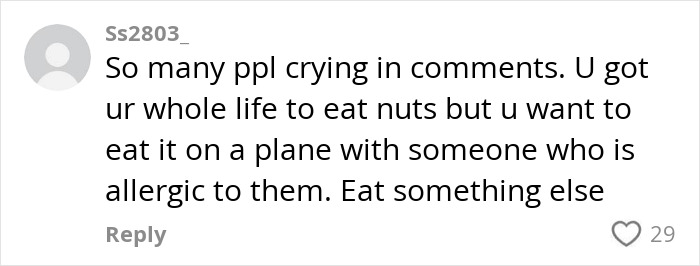 Ss2803_

So many ppl crying in comments. U got ur whole life to eat nuts but u want to eat it on a plane with someone who is allergic to them. Eat something else

Reply

29